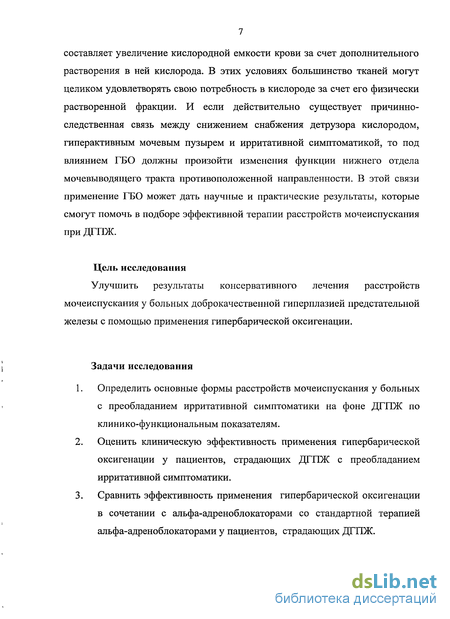 7

составляет увеличение кислородной емкости крови за счет дополнительного растворения в ней кислорода. В этих условиях большинство тканей могут целиком удовлетворять свою потребность в кислороде за счет его физически растворенной фракции. И если действительно существует причинно-следственная связь между снижением снабжения детрузора кислородом, гиперактивным мочевым пузырем и ирритативной симптоматикой, то под влиянием ГБО должны произойти изменения функции нижнего отдела мочевыводящего тракта противоположенной направленности. В этой связи применение ГБО может дать научные и практические результаты, которые смогут помочь в подборе эффективной терапии расстройств мочеиспускания при ДГПЖ.

Цель исследования

Улучшить результаты консервативного лечения расстройств мочеиспускания у больных доброкачественной гиперплазией предстательной железы с помощью применения гипербарической оксигенации.

Задачи исследования

1. Определить основные формы расстройств мочеиспускания у больных с преобладанием ирритативной симптоматики на фоне ДГПЖ по клинико-функциональным показателям.

2. Оценить клиническую эффективность применения гипербарической оксигенации у пациентов, страдающих ДГПЖ с преобладанием ирритативной симптоматики.

3. Сравнить эффективность применения гипербарической оксигенации в сочетании с альфа-адреноблокаторами со стандартной терапией альфа-адреноблокаторами у пациентов, страдающих ДГПЖ.

dsLib.net
библиотека диссертаций